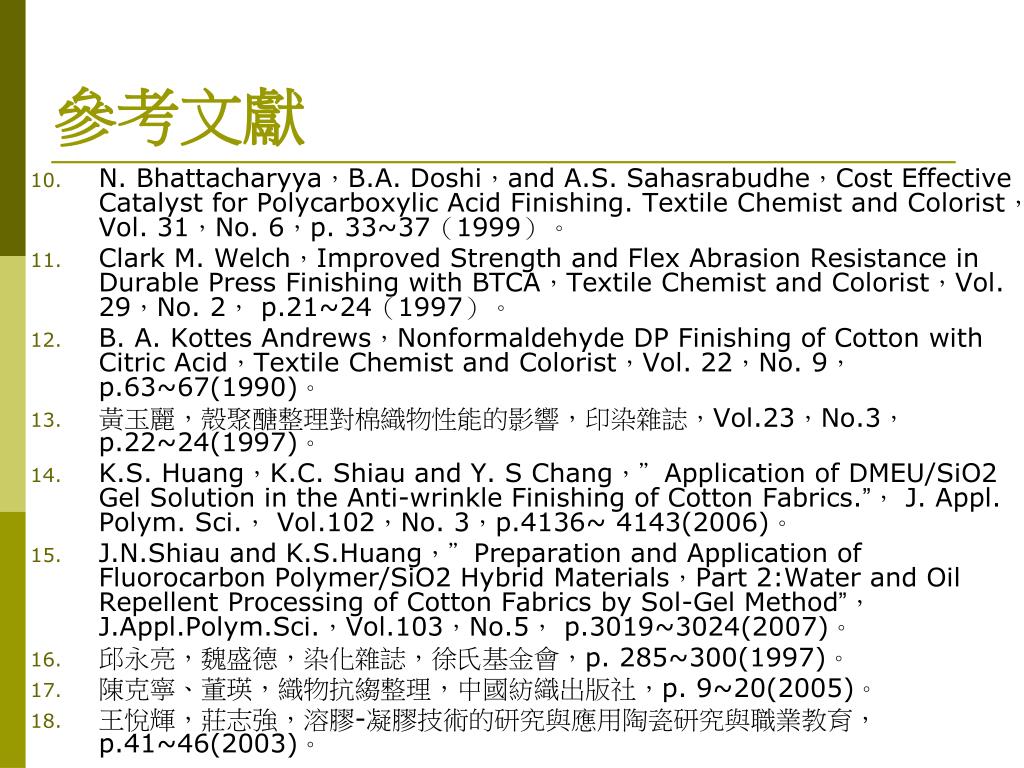 參考文獻

10. N. Bhattacharyya，B.A. Doshi，and A.S. Sahasrabudhe，Cost Effective Catalyst for Polycarboxylic Acid Finishing. Textile Chemist and Colorist，Vol. 31，No. 6，p. 33~37（1999）。
11. Clark M. Welch，Improved Strength and Flex Abrasion Resistance in Durable Press Finishing with BTCA，Textile Chemist and Colorist，Vol. 29，No. 2， p.21~24（1997）。
12. B. A. Kottes Andrews，Nonformaldehyde DP Finishing of Cotton with Citric Acid，Textile Chemist and Colorist，Vol. 22，No. 9，p.63~67(1990)。
13. 黃玉麗，殼聚醣整理對棉織物性能的影響，印染雜誌，Vol.23，No.3，p.22~24(1997)。
14. K.S. Huang，K.C. Shiau and Y. S Chang，” Application of DMEU/SiO2 Gel Solution in the Anti-wrinkle Finishing of Cotton Fabrics.”， J. Appl. Polym. Sci.， Vol.102，No. 3，p.4136~ 4143(2006)。
15. J.N.Shiau and K.S.Huang，” Preparation and Application of Fluorocarbon Polymer/SiO2 Hybrid Materials，Part 2:Water and Oil Repellent Processing of Cotton Fabrics by Sol-Gel Method”，J.Appl.Polym.Sci.，Vol.103，No.5， p.3019~3024(2007)。
16. 邱永亮，魏盛德，染化雜誌，徐氏基金會，p. 285~300(1997)。
17. 陳克寧、董瑛，織物抗縐整理，中國紡織出版社，p. 9~20(2005)。
18. 王悅輝，莊志強，溶膠-凝膠技術的研究與應用陶瓷研究與職業教育，p.41~46(2003)。